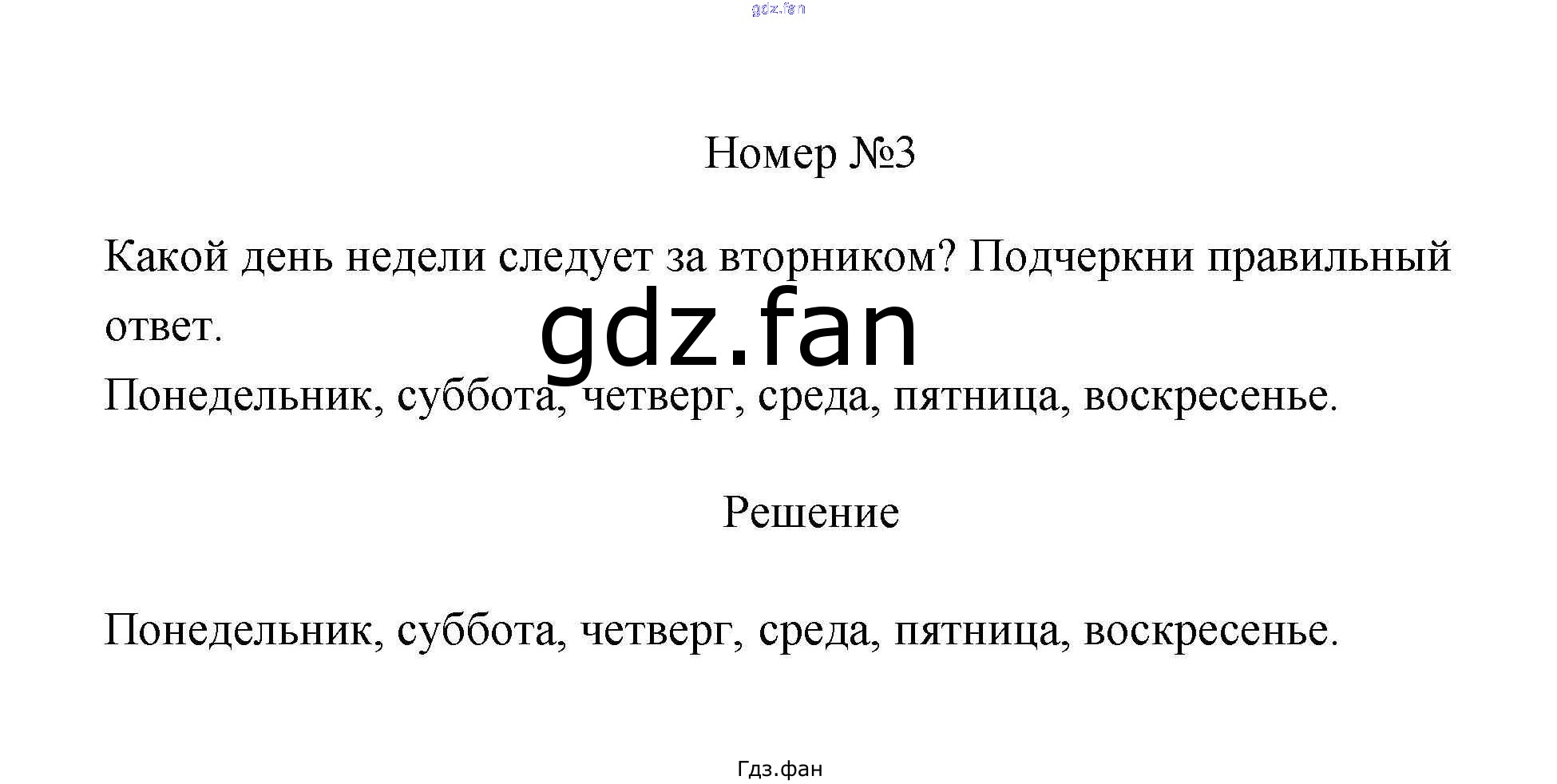 Номер №3

Какой день недели следует за вторником? Подчеркни правильный ответ.

Понедельник, суббота, четверг, среда, пятница, воскресенье.

Решение

Понедельник, суббота, четверг, среда, пятница, воскресенье.

Гдз.фан

gdz.fan